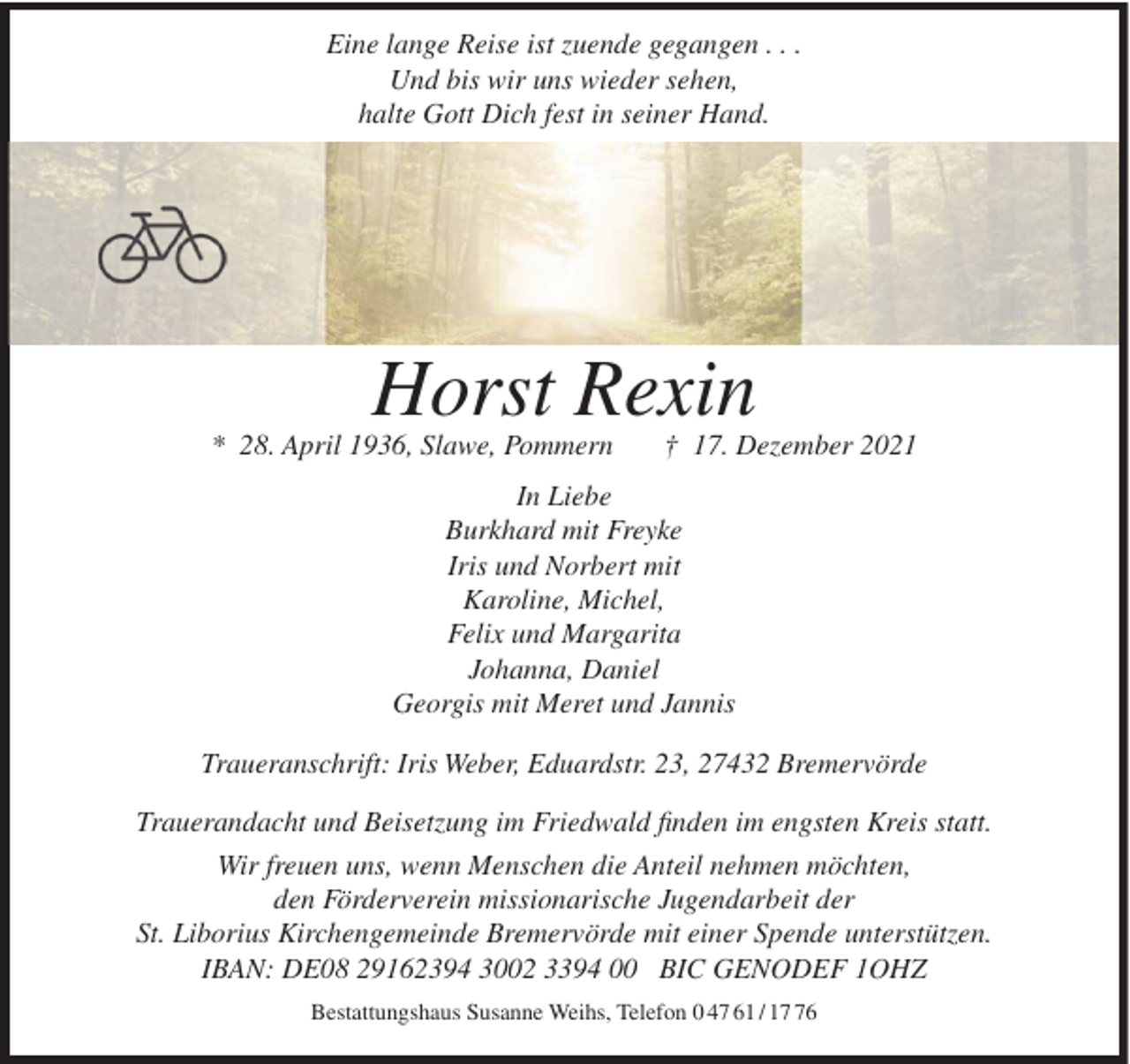 Eine lange Reise ist zuende gegangen . . .
Und bis wir uns wieder sehen,
halte Gott Dich fest in seiner Hand.

Horst Rexin

* 28. April 1936, Slawe, Pommern † 17. Dezember 2021

In Liebe
Burkhard mit Freyke
Iris und Norbert mit
Karoline, Michel,
Felix und Margarita
Johanna, Daniel
Georgis mit Meret und Jannis

Traueranschrift: Iris Weber, Eduardstr. 23, 27432 Bremervörde

Trauerandacht und Beisetzung im Friedwald finden im engsten Kreis statt.

Wir freuen uns, wenn Menschen die Anteil nehmen möchten,
den Förderverein missionarische Jugendarbeit der
St. Liborius Kirchengemeinde Bremervörde mit einer Spende unterstützen.
IBAN: DE08 29162394 3002 3394 00 BIC GENODEF 1OHZ

Bestattungshaus Susanne Weihs, Telefon 0 47 61 / 17 76